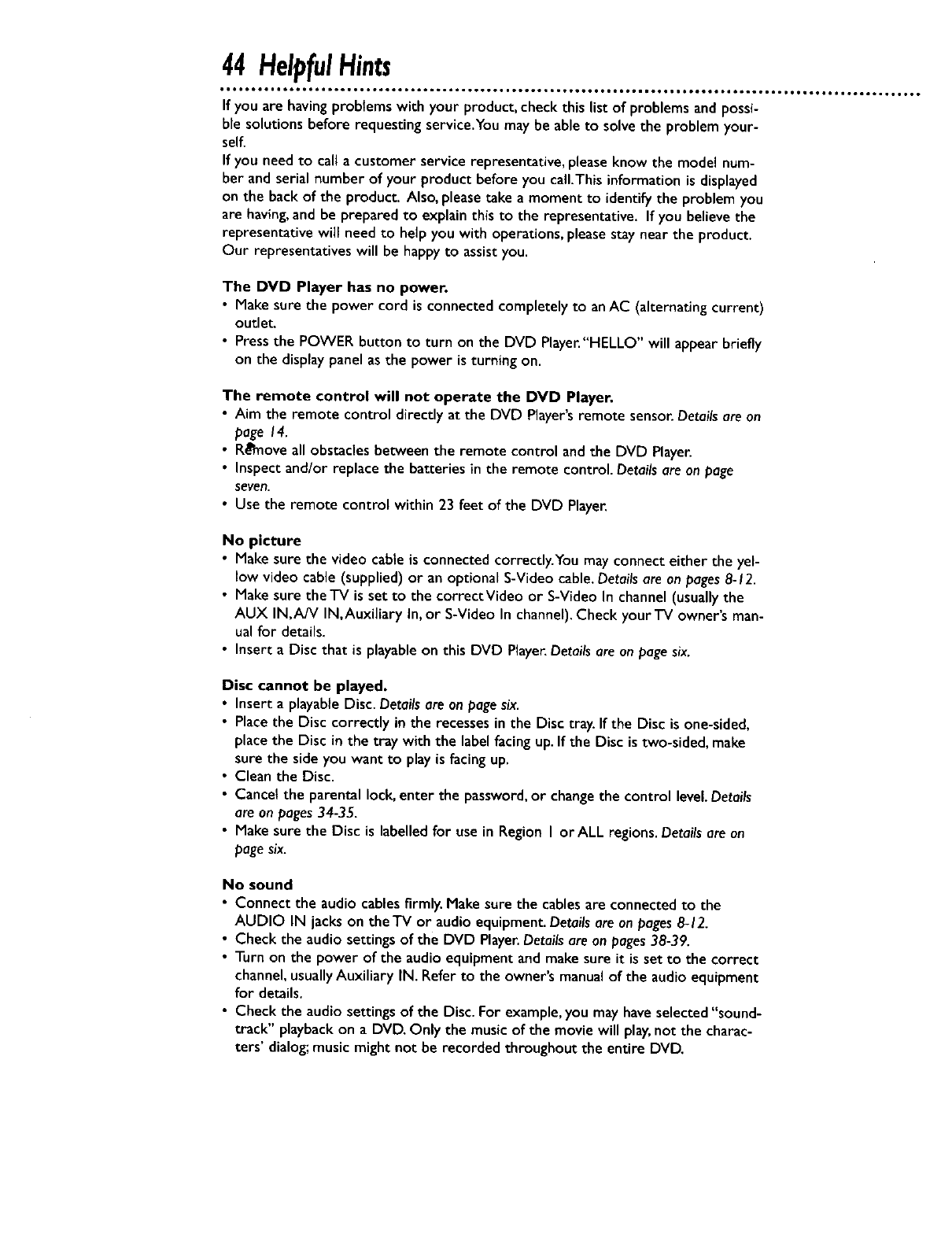 44 Helpful Hints

If you are having problems with your product, check this list of problems and possible solutions before requesting service. You may be able to solve the problem yourself.
If you need to call a customer service representative, please know the model number and serial number of your product before you call. This information is displayed on the back of the product. Also, please take a moment to identify the problem you are having, and be prepared to explain this to the representative. If you believe the representative will need to help you with operations, please stay near the product. Our representatives will be happy to assist you.

The DVD Player has no power.
• Make sure the power cord is connected completely to an AC (alternating current) outlet.
• Press the POWER button to turn on the DVD Player. "HELLO" will appear briefly on the display panel as the power is turning on.

The remote control will not operate the DVD Player.
• Aim the remote control directly at the DVD Player's remote sensor. Details are on page 14.
• Remove all obstacles between the remote control and the DVD Player.
• Inspect and/or replace the batteries in the remote control. Details are on page seven.
• Use the remote control within 23 feet of the DVD Player.

No picture
• Make sure the video cable is connected correctly. You may connect either the yellow video cable (supplied) or an optional S-Video cable. Details are on pages 8-12.
• Make sure the TV is set to the correct Video or S-Video In channel (usually the AUX IN, A/V IN, Auxiliary In, or S-Video In channel). Check your TV owner's manual for details.
• Insert a Disc that is playable on this DVD Player. Details are on page six.

Disc cannot be played.
• Insert a playable Disc. Details are on page six.
• Place the Disc correctly in the recesses in the Disc tray. If the Disc is one-sided, place the Disc in the tray with the label facing up. If the Disc is two-sided, make sure the side you want to play is facing up.
• Clean the Disc.
• Cancel the parental lock, enter the password, or change the control level. Details are on pages 34-35.
• Make sure the Disc is labelled for use in Region 1 or ALL regions. Details are on page six.

No sound
• Connect the audio cables firmly. Make sure the cables are connected to the AUDIO IN jacks on the TV or audio equipment. Details are on pages 8-12.
• Check the audio settings of the DVD Player. Details are on pages 38-39.
• Turn on the power of the audio equipment and make sure it is set to the correct channel, usually Auxiliary IN. Refer to the owner's manual of the audio equipment for details.
• Check the audio settings of the Disc. For example, you may have selected "soundtrack" playback on a DVD. Only the music of the movie will play, not the characters' dialog; music might not be recorded throughout the entire DVD.